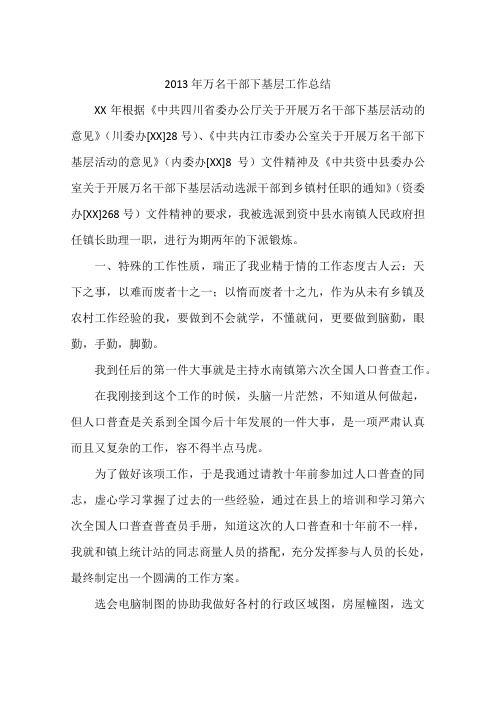 2013 年万名干部下基层工作总结

XX 年根据《中共四川省委办公厅关于开展万名干部下基层活动的意见》（川委办[XX]28 号）、《中共内江市委办公室关于开展万名干部下基层活动的意见》（内委办[XX]8 号）文件精神及《中共资中县委办公室关于开展万名干部下基层活动选派干部到乡镇村任职的通知》（资委办[XX]268 号）文件精神的要求，我被选派到资中县水南镇人民政府担任镇长助理一职，进行为期两年的下派锻炼。

一、特殊的工作性质，瑞正了我业精于情的工作态度古人云：天下之事，以难而废者十之一；以惰而废者十之九，作为从未有乡镇及农村工作经验的我，要做到不会就学，不懂就问，更要做到脑勤，眼勤，手勤，脚勤。

我到任后的第一件大事就是主持水南镇第六次全国人口普查工作。

在我刚接到这个工作的时候，头脑一片茫然，不知道从何做起，但人口普查是关系到全国今后十年发展的一件大事，是一项严肃认真而且又复杂的工作，容不得半点马虎。

为了做好该项工作，于是我通过请教十年前参加过人口普查的同志，虚心学习掌握了过去的一些经验，通过在县上的培训和学习第六次全国人口普查普查员手册，知道这次的人口普查和十年前不一样，我就和镇上统计站的同志商量人员的搭配，充分发挥参与人员的长处，最终制定出一个圆满的工作方案。

选会电脑制图的协助我做好各村的行政区域图，房屋幢图，选文